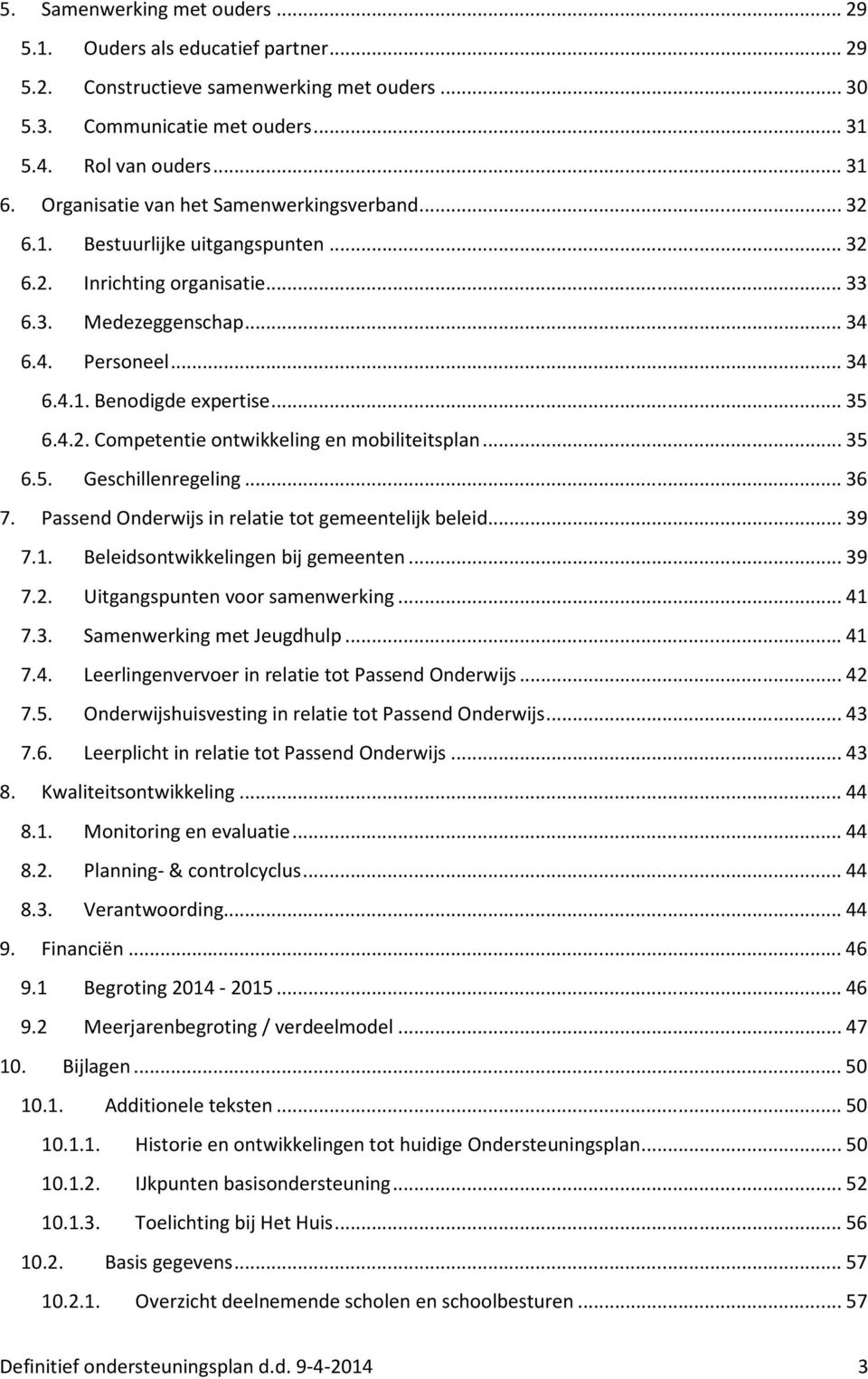 5. Samenwerking met ouders ... 29
5.1. Ouders als educatief partner ... 29
5.2. Constructieve samenwerking met ouders ... 30
5.3. Communicatie met ouders ... 31
5.4. Rol van ouders ... 31
6. Organisatie van het Samenwerkingsverband ... 32
6.1. Bestuurlijke uitgangspunten ... 32
6.2. Inrichting organisatie ... 33
6.3. Medezeggenschap ... 34
6.4. Personeel ... 34
6.4.1. Benodigde expertise ... 35
6.4.2. Competentie ontwikkeling en mobiliteitsplan ... 35
6.5. Geschillenregeling ... 36
7. Passend Onderwijs in relatie tot gemeentelijk beleid ... 39
7.1. Beleidsontwikkelingen bij gemeenten ... 39
7.2. Uitgangspunten voor samenwerking ... 41
7.3. Samenwerking met Jeugdhulp ... 41
7.4. Leerlingenvervoer in relatie tot Passend Onderwijs ... 42
7.5. Onderwijshuisvesting in relatie tot Passend Onderwijs ... 43
7.6. Leerplicht in relatie tot Passend Onderwijs ... 43
8. Kwaliteitsontwikkeling ... 44
8.1. Monitoring en evaluatie ... 44
8.2. Planning- & controlcyclus ... 44
8.3. Verantwoording ... 44
9. Financiën ... 46
9.1 Begroting 2014 - 2015 ... 46
9.2 Meerjarenbegroting / verdeelmodel ... 47
10. Bijlagen ... 50
10.1. Additionele teksten ... 50
10.1.1. Historie en ontwikkelingen tot huidige Ondersteuningsplan ... 50
10.1.2. IJkpunten basisondersteuning ... 52
10.1.3. Toelichting bij Het Huis ... 56
10.2. Basis gegevens ... 57
10.2.1. Overzicht deelnemende scholen en schoolbesturen ... 57

Definitief ondersteuningsplan d.d. 9-4-2014 3